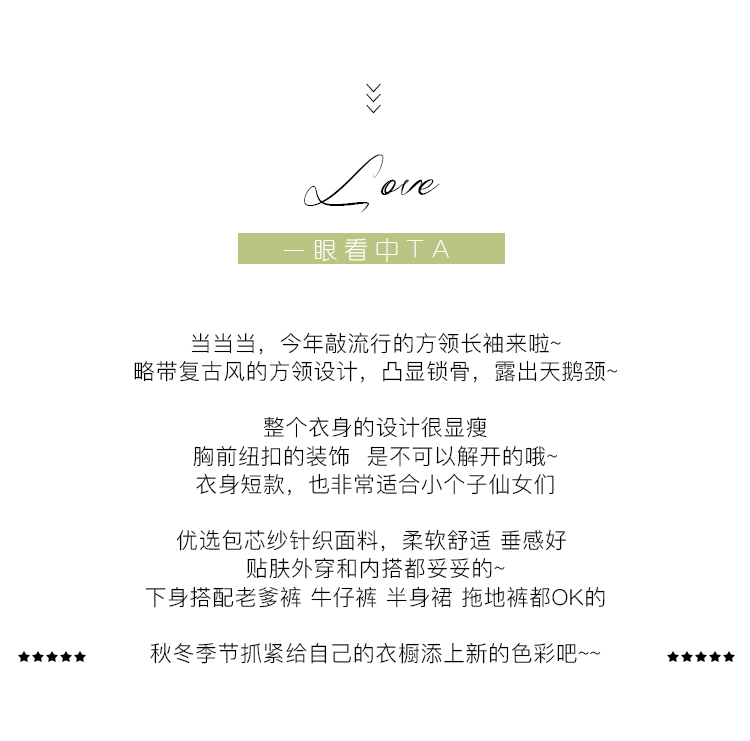 Love

一眼看中TA

当当当，今年敲流行的方领长袖来啦~
略带复古风的方领设计，凸显锁骨，露出天鹅颈~

整个衣身的设计很显瘦
胸前纽扣的装饰 是不可以解开的哦~
衣身短款，也非常适合小个子仙女们

优选包芯纱针织面料，柔软舒适 垂感好
贴肤外穿和内搭都妥妥的~
下身搭配老爹裤 牛仔裤 半身裙 拖地裤都OK的

★★★★★ 秋冬季节抓紧给自己的衣橱添上新的色彩吧~~ ★★★★★